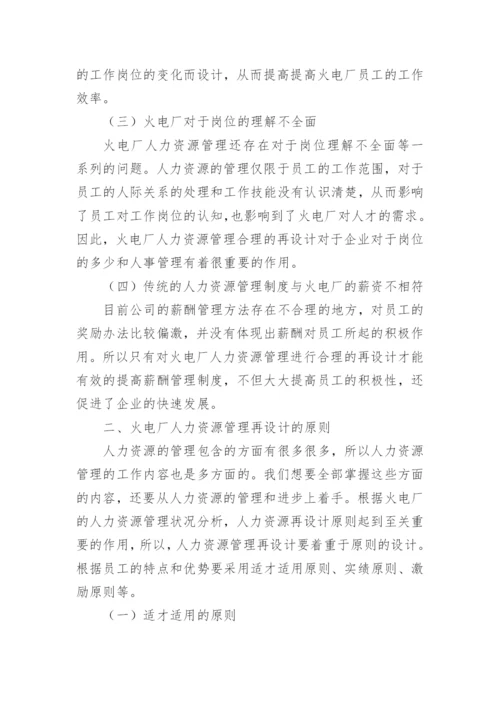 的工作岗位的变化而设计，从而提高提高火电厂员工的工作效率。

（三）火电厂对于岗位的理解不全面

火电厂人力资源管理还存在对于岗位理解不全面等一系列的问题。人力资源的管理仅限于员工的工作范围，对于员工的人际关系的处理和工作技能没有认识清楚，从而影响了员工对工作岗位的认知，也影响到了火电厂对人才的需求。因此，火电厂人力资源管理合理的再设计对于企业对于岗位的多少和人事管理有着很重要的作用。

（四）传统的人力资源管理制度与火电厂的薪资不相符

目前公司的薪酬管理方法存在不合理的地方，对员工的奖励办法比较偏激，并没有体现出薪酬对员工所起的积极作用。所以只有对火电厂人力资源管理进行合理的再设计才能有效的提高薪酬管理制度，不但大大提高员工的积极性，还促进了企业的快速发展。

二、火电厂人力资源管理再设计的原则

人力资源的管理包含的方面有很多很多，所以人力资源管理的工作内容也是多方面的。我们想要全部掌握这些方面的内容，还要从人力资源的管理和进步上着手。根据火电厂的人力资源管理状况分析，人力资源再设计原则起到至关重要的作用，所以，人力资源管理再设计要着重于原则的设计。根据员工的特点和优势要采用适才适用原则、实绩原则、激励原则等。

（一）适才适用的原则